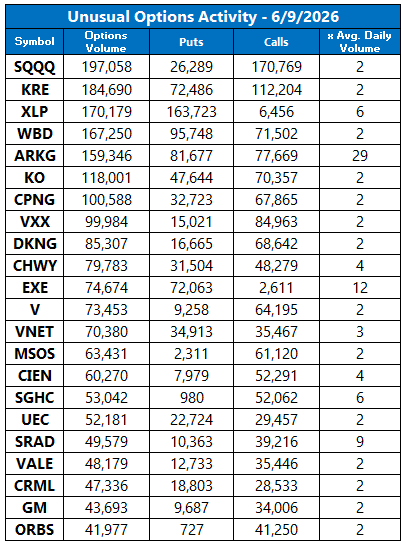 Unusual Options Activity - 6/9/2026

| Symbol | Options Volume | Puts | Calls | x Avg. Daily Volume |
|---|---|---|---|---|
| SQQQ | 197,058 | 26,289 | 170,769 | 2 |
| KRE | 184,690 | 72,486 | 112,204 | 2 |
| XLP | 170,179 | 163,723 | 6,456 | 6 |
| WBD | 167,250 | 95,748 | 71,502 | 2 |
| ARKG | 159,346 | 81,677 | 77,669 | 29 |
| KO | 118,001 | 47,644 | 70,357 | 2 |
| CPNG | 100,588 | 32,723 | 67,865 | 2 |
| VXX | 99,984 | 15,021 | 84,963 | 2 |
| DKNG | 85,307 | 16,665 | 68,642 | 2 |
| CHWY | 79,783 | 31,504 | 48,279 | 4 |
| EXE | 74,674 | 72,063 | 2,611 | 12 |
| V | 73,453 | 9,258 | 64,195 | 2 |
| VNET | 70,380 | 34,913 | 35,467 | 3 |
| MSOS | 63,431 | 2,311 | 61,120 | 2 |
| CIEN | 60,270 | 7,979 | 52,291 | 4 |
| SGHC | 53,042 | 980 | 52,062 | 6 |
| UEC | 52,181 | 22,724 | 29,457 | 2 |
| SRAD | 49,579 | 10,363 | 39,216 | 9 |
| VALE | 48,179 | 12,733 | 35,446 | 2 |
| CRML | 47,336 | 18,803 | 28,533 | 2 |
| GM | 43,693 | 9,687 | 34,006 | 2 |
| ORBS | 41,977 | 727 | 41,250 | 2 |